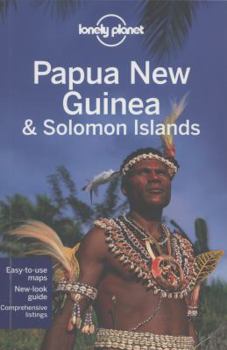 lonely planet

Papua New Guinea & Solomon Islands

Easy-to-use maps
New-look guide
Comprehensive listings